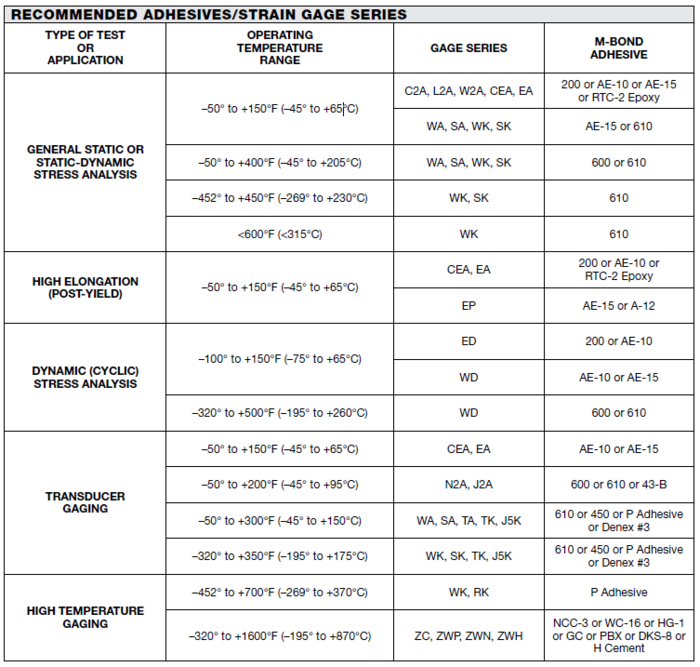 RECOMMENDED ADHESIVES/STRAIN GAGE SERIES

| TYPE OF TEST OR APPLICATION | OPERATING TEMPERATURE RANGE | GAGE SERIES | M-BOND ADHESIVE |
|---|---|---|---|
| GENERAL STATIC OR STATIC-DYNAMIC STRESS ANALYSIS | –50° to +150°F (–45° to +65°C) | C2A, L2A, W2A, CEA, EA | 200 or AE-10 or AE-15 or RTC-2 Epoxy |
| | | WA, SA, WK, SK | AE-15 or 610 |
| | –50° to +400°F (–45° to +205°C) | WA, SA, WK, SK | 600 or 610 |
| | –452° to +450°F (–269° to +230°C) | WK, SK | 610 |
| | <600°F (<315°C) | WK | 610 |
| HIGH ELONGATION (POST-YIELD) | –50° to +150°F (–45° to +65°C) | CEA, EA | 200 or AE-10 or RTC-2 Epoxy |
| | | EP | AE-15 or A-12 |
| DYNAMIC (CYCLIC) STRESS ANALYSIS | –100° to +150°F (–75° to +65°C) | ED | 200 or AE-10 |
| | | WD | AE-10 or AE-15 |
| | –320° to +500°F (–195° to +260°C) | WD | 600 or 610 |
| TRANSDUCER GAGING | –50° to +150°F (–45° to +65°C) | CEA, EA | AE-10 or AE-15 |
| | –50° to +200°F (–45° to +95°C) | N2A, J2A | 600 or 610 or 43-B |
| | –50° to +300°F (–45° to +150°C) | WA, SA, TA, TK, J5K | 610 or 450 or P Adhesive or Denex #3 |
| | –320° to +350°F (–195° to +175°C) | WK, SK, TK, J5K | 610 or 450 or P Adhesive or Denex #3 |
| HIGH TEMPERATURE GAGING | –452° to +700°F (–269° to +370°C) | WK, RK | P Adhesive |
| | –320° to +1600°F (–195° to +870°C) | ZC, ZWP, ZWN, ZWH | NCC-3 or WC-16 or HG-1 or GC or PBX or DKS-8 or H Cement |